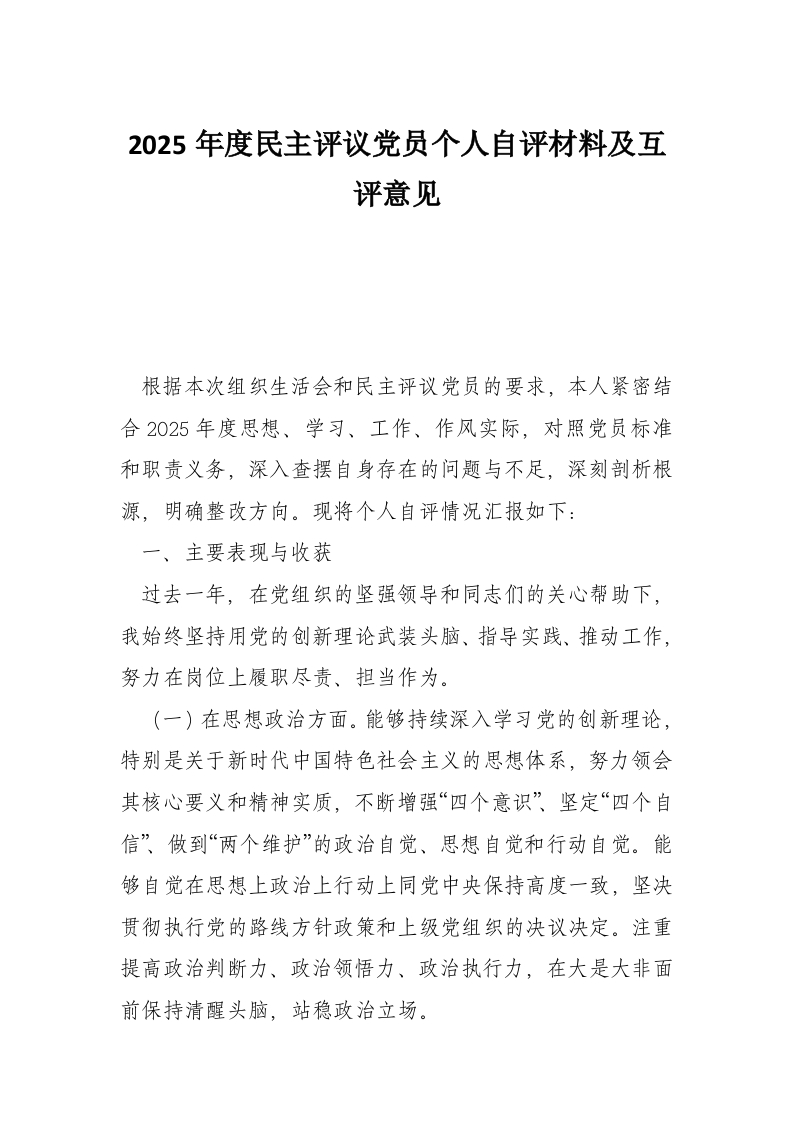 2025 年度民主评议党员个人自评材料及互评意见

根据本次组织生活会和民主评议党员的要求，本人紧密结合 2025 年度思想、学习、工作、作风实际，对照党员标准和职责义务，深入查摆自身存在的问题与不足，深刻剖析根源，明确整改方向。现将个人自评情况汇报如下：

一、主要表现与收获

过去一年，在党组织的坚强领导和同志们的关心帮助下，我始终坚持用党的创新理论武装头脑、指导实践、推动工作，努力在岗位上履职尽责、担当作为。

（一）在思想政治方面。能够持续深入学习党的创新理论，特别是关于新时代中国特色社会主义的思想体系，努力领会其核心要义和精神实质，不断增强“四个意识”、坚定“四个自信”、做到“两个维护”的政治自觉、思想自觉和行动自觉。能够自觉在思想上政治上行动上同党中央保持高度一致，坚决贯彻执行党的路线方针政策和上级党组织的决议决定。注重提高政治判断力、政治领悟力、政治执行力，在大是大非面前保持清醒头脑，站稳政治立场。